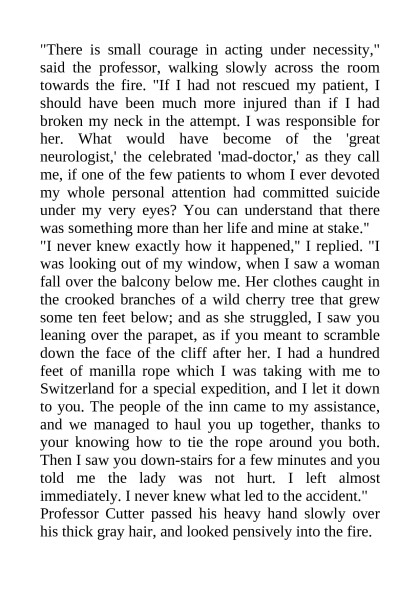 "There is small courage in acting under necessity," said the professor, walking slowly across the room towards the fire. "If I had not rescued my patient, I should have been much more injured than if I had broken my neck in the attempt. I was responsible for her. What would have become of the 'great neurologist,' the celebrated 'mad-doctor,' as they call me, if one of the few patients to whom I ever devoted my whole personal attention had committed suicide under my very eyes? You can understand that there was something more than her life and mine at stake."
"I never knew exactly how it happened," I replied. "I was looking out of my window, when I saw a woman fall over the balcony below me. Her clothes caught in the crooked branches of a wild cherry tree that grew some ten feet below; and as she struggled, I saw you leaning over the parapet, as if you meant to scramble down the face of the cliff after her. I had a hundred feet of manilla rope which I was taking with me to Switzerland for a special expedition, and I let it down to you. The people of the inn came to my assistance, and we managed to haul you up together, thanks to your knowing how to tie the rope around you both. Then I saw you down-stairs for a few minutes and you told me the lady was not hurt. I left almost immediately. I never knew what led to the accident."
Professor Cutter passed his heavy hand slowly over his thick gray hair, and looked pensively into the fire.